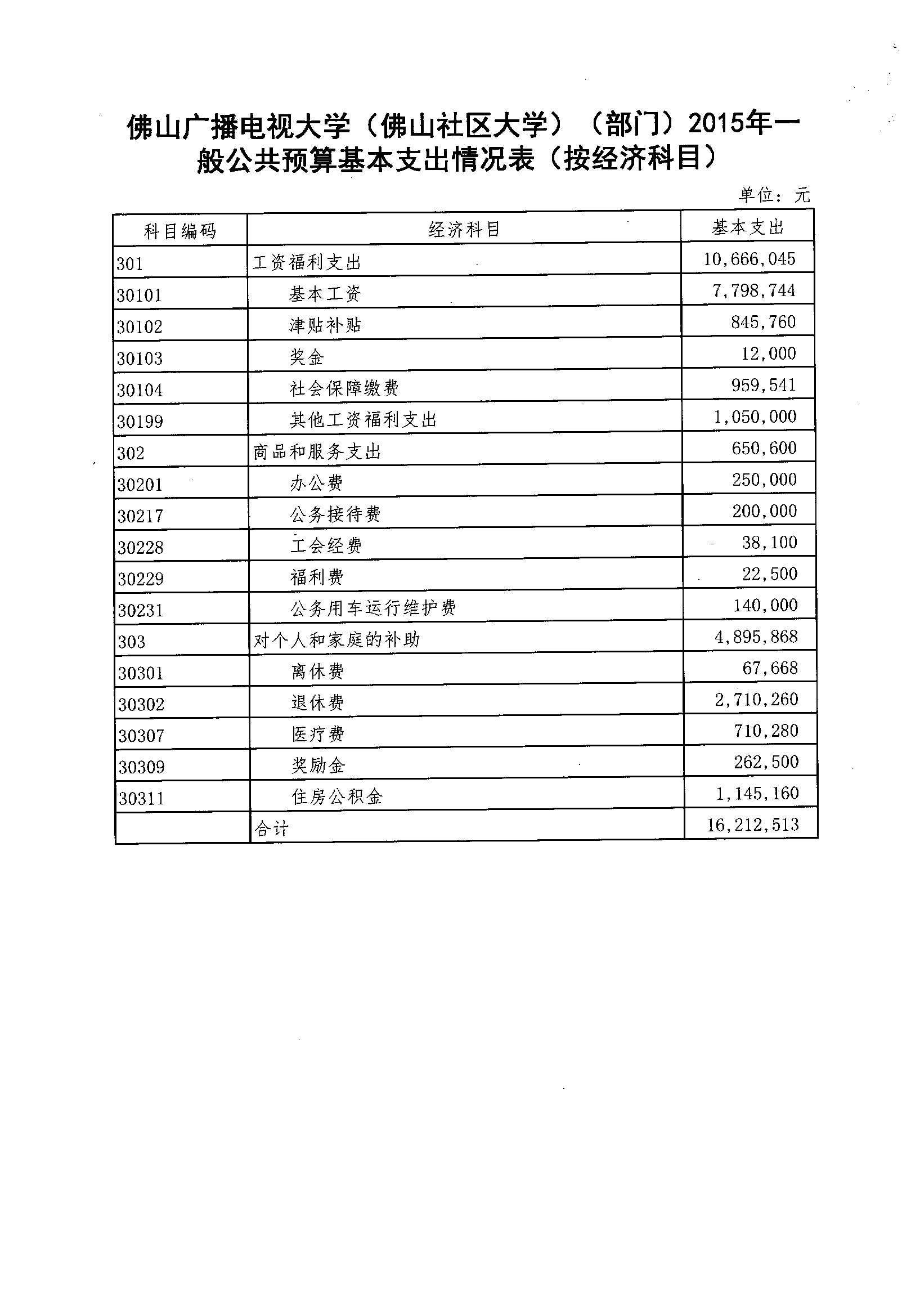 佛山广播电视大学（佛山社区大学）（部门）2015年一般公共预算基本支出情况表（按经济科目）

单位：元

| 科目编码 | 经济科目 | 基本支出 |
|---|---|---|
| 301 | 工资福利支出 | 10,666,045 |
| 30101 | 基本工资 | 7,798,744 |
| 30102 | 津贴补贴 | 845,760 |
| 30103 | 奖金 | 12,000 |
| 30104 | 社会保障缴费 | 959,541 |
| 30199 | 其他工资福利支出 | 1,050,000 |
| 302 | 商品和服务支出 | 650,600 |
| 30201 | 办公费 | 250,000 |
| 30217 | 公务接待费 | 200,000 |
| 30228 | 工会经费 | 38,100 |
| 30229 | 福利费 | 22,500 |
| 30231 | 公务用车运行维护费 | 140,000 |
| 303 | 对个人和家庭的补助 | 4,895,868 |
| 30301 | 离休费 | 67,668 |
| 30302 | 退休费 | 2,710,260 |
| 30307 | 医疗费 | 710,280 |
| 30309 | 奖励金 | 262,500 |
| 30311 | 住房公积金 | 1,145,160 |
|  | 合计 | 16,212,513 |